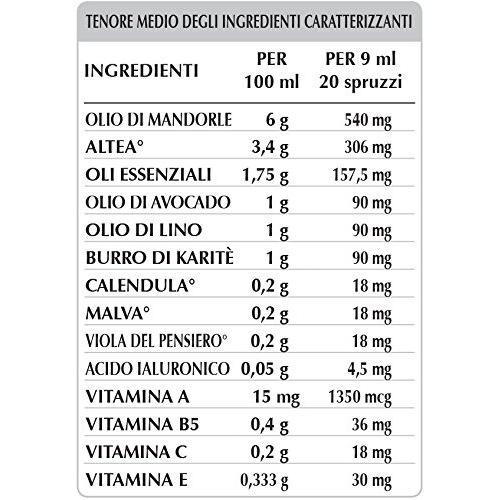 TENORE MEDIO DEGLI INGREDIENTI CARATTERIZZANTI

| INGREDIENTI | PER 100 ml | PER 9 ml 20 spruzzi |
|---|---|---|
| OLIO DI MANDORLE | 6 g | 540 mg |
| ALTEA° | 3,4 g | 306 mg |
| OLI ESSENZIALI | 1,75 g | 157,5 mg |
| OLIO DI AVOCADO | 1 g | 90 mg |
| OLIO DI LINO | 1 g | 90 mg |
| BURRO DI KARITÈ | 1 g | 90 mg |
| CALENDULA° | 0,2 g | 18 mg |
| MALVA° | 0,2 g | 18 mg |
| VIOLA DEL PENSIERO° | 0,2 g | 18 mg |
| ACIDO IALURONICO | 0,05 g | 4,5 mg |
| VITAMINA A | 15 mg | 1350 mcg |
| VITAMINA B5 | 0,4 g | 36 mg |
| VITAMINA C | 0,2 g | 18 mg |
| VITAMINA E | 0,333 g | 30 mg |